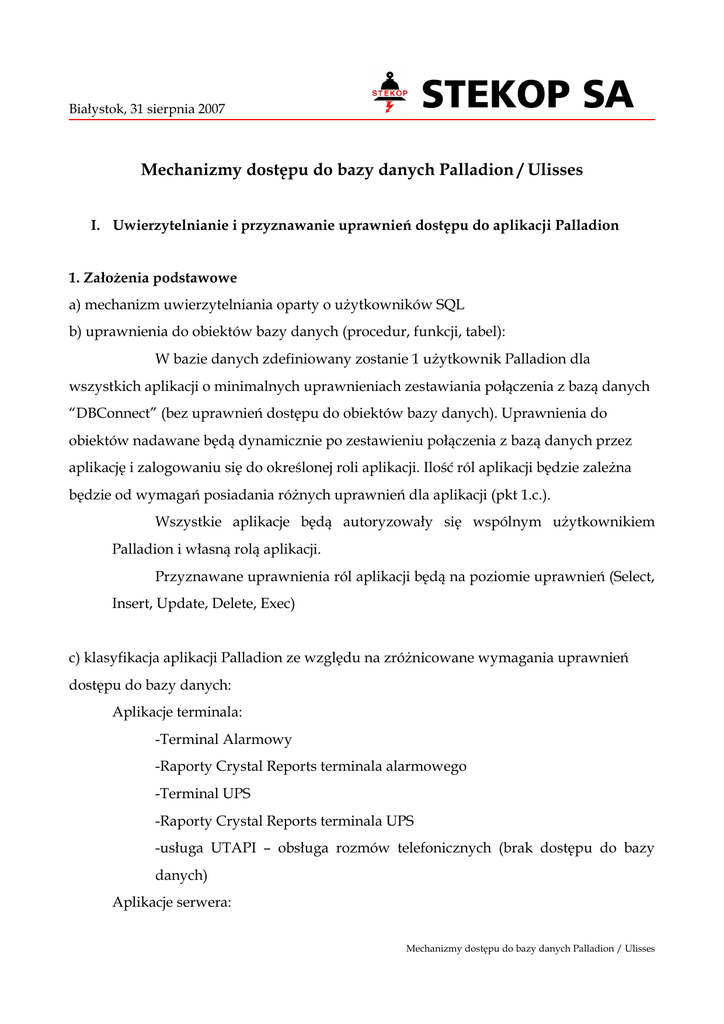 Białystok, 31 sierpnia 2007

STEKOP

STEKOP SA

Mechanizmy dostępu do bazy danych Palladion / Ulisses

I. Uwierzytelnianie i przyznawanie uprawnień dostępu do aplikacji Palladion

1. Założenia podstawowe
a) mechanizm uwierzytelniania oparty o użytkowników SQL
b) uprawnienia do obiektów bazy danych (procedur, funkcji, tabel):

W bazie danych zdefiniowany zostanie 1 użytkownik Palladion dla wszystkich aplikacji o minimalnych uprawnieniach zestawiania połączenia z bazą danych "DBConnect" (bez uprawnień dostępu do obiektów bazy danych). Uprawnienia do obiektów nadawane będą dynamicznie po zestawieniu połączenia z bazą danych przez aplikację i zalogowaniu się do określonej roli aplikacji. Ilość ról aplikacji będzie zależna będzie od wymagań posiadania różnych uprawnień dla aplikacji (pkt 1.c.).

Wszystkie aplikacje będą autoryzowały się wspólnym użytkownikiem Palladion i własną rolą aplikacji.

Przyznawane uprawnienia ról aplikacji będą na poziomie uprawnień (Select, Insert, Update, Delete, Exec)

c) klasyfikacja aplikacji Palladion ze względu na zróżnicowane wymagania uprawnień dostępu do bazy danych:

Aplikacje terminala:

-Terminal Alarmowy
-Raporty Crystal Reports terminala alarmowego
-Terminal UPS
-Raporty Crystal Reports terminala UPS
-usługa UTAPI – obsługa rozmów telefonicznych (brak dostępu do bazy danych)

Aplikacje serwera:

Mechanizmy dostępu do bazy danych Palladion / Ulisses